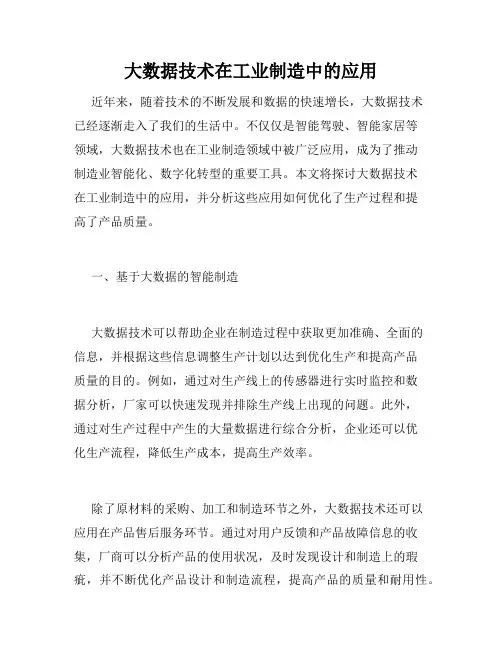 大数据技术在工业制造中的应用

近年来，随着技术的不断发展和数据的快速增长，大数据技术已经逐渐走入了我们的生活中。不仅仅是智能驾驶、智能家居等领域，大数据技术也在工业制造领域中被广泛应用，成为了推动制造业智能化、数字化转型的重要工具。本文将探讨大数据技术在工业制造中的应用，并分析这些应用如何优化了生产过程和提高了产品质量。

一、基于大数据的智能制造

大数据技术可以帮助企业在制造过程中获取更加准确、全面的信息，并根据这些信息调整生产计划以达到优化生产和提高产品质量的目的。例如，通过对生产线上的传感器进行实时监控和数据分析，厂家可以快速发现并排除生产线上出现的问题。此外，通过对生产过程中产生的大量数据进行综合分析，企业还可以优化生产流程，降低生产成本，提高生产效率。

除了原材料的采购、加工和制造环节之外，大数据技术还可以应用在产品售后服务环节。通过对用户反馈和产品故障信息的收集，厂商可以分析产品的使用状况，及时发现设计和制造上的瑕疵，并不断优化产品设计和制造流程，提高产品的质量和耐用性。